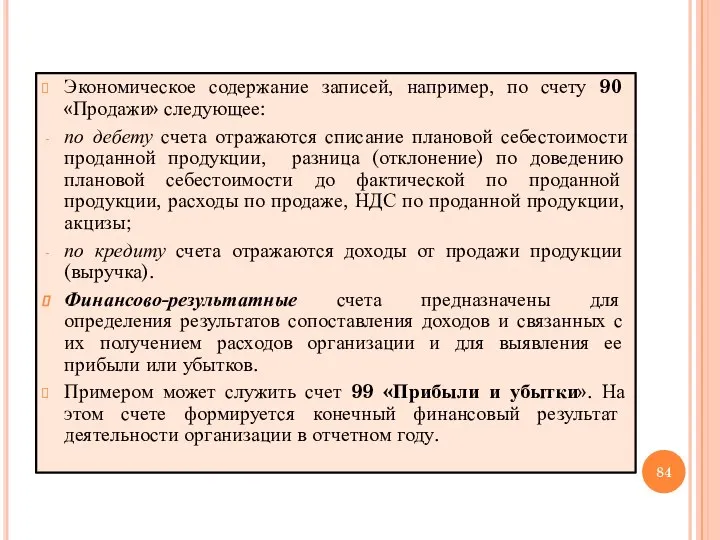 Экономическое содержание записей, например, по счету 90 «Продажи» следующее:

- по дебету счета отражаются списание плановой себестоимости проданной продукции, разница (отклонение) по доведению плановой себестоимости до фактической по проданной продукции, расходы по продаже, НДС по проданной продукции, акцизы;

- по кредиту счета отражаются доходы от продажи продукции (выручка).

Финансово-результатные счета предназначены для определения результатов сопоставления доходов и связанных с их получением расходов организации и для выявления ее прибыли или убытков.

Примером может служить счет 99 «Прибыли и убытки». На этом счете формируется конечный финансовый результат деятельности организации в отчетном году.

84